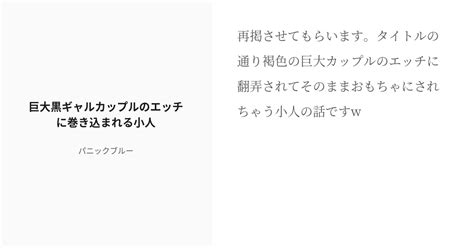 巨大黒ギャルカップルのエッチに巻き込まれる小人

パニックブルー

再掲させてもらいます。タイトルの通り褐色の巨大カップルのエッチに翻弄されてそのままおもちゃにされちゃう小人の話ですw